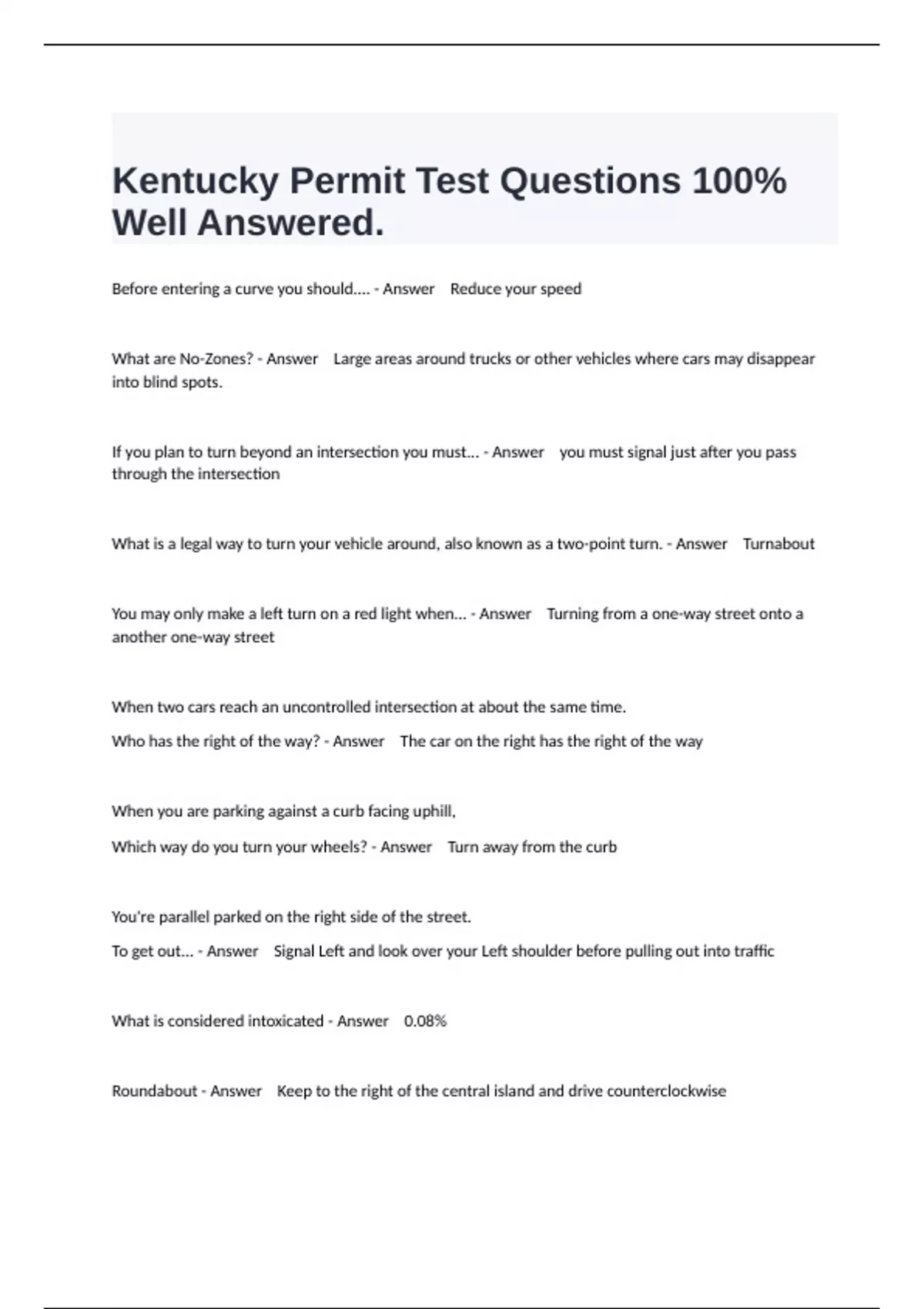 Kentucky Permit Test Questions 100% Well Answered.

Before entering a curve you should.... - Answer Reduce your speed

What are No-Zones? - Answer Large areas around trucks or other vehicles where cars may disappear into blind spots.

If you plan to turn beyond an intersection you must... - Answer you must signal just after you pass through the intersection

What is a legal way to turn your vehicle around, also known as a two-point turn. - Answer Turnabout

You may only make a left turn on a red light when... - Answer Turning from a one-way street onto a another one-way street

When two cars reach an uncontrolled intersection at about the same time.

Who has the right of the way? - Answer The car on the right has the right of the way

When you are parking against a curb facing uphill,

Which way do you turn your wheels? - Answer Turn away from the curb

You're parallel parked on the right side of the street.

To get out... - Answer Signal Left and look over your Left shoulder before pulling out into traffic

What is considered intoxicated - Answer 0.08%

Roundabout - Answer Keep to the right of the central island and drive counterclockwise